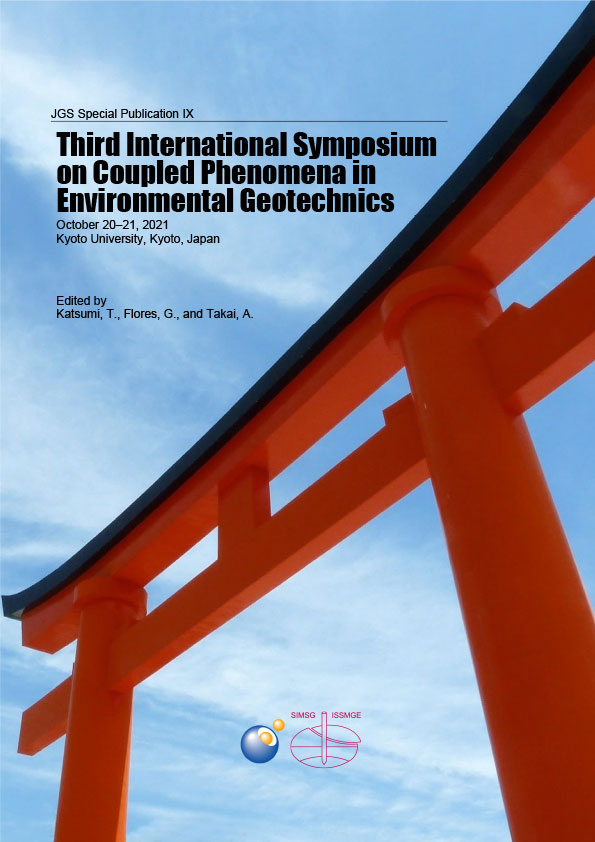 JGS Special Publication IX

Third International Symposium on Coupled Phenomena in Environmental Geotechnics

October 20–21, 2021
Kyoto University, Kyoto, Japan

Edited by
Katsumi, T., Flores, G., and Takai, A.

SIMSG ISSMGE